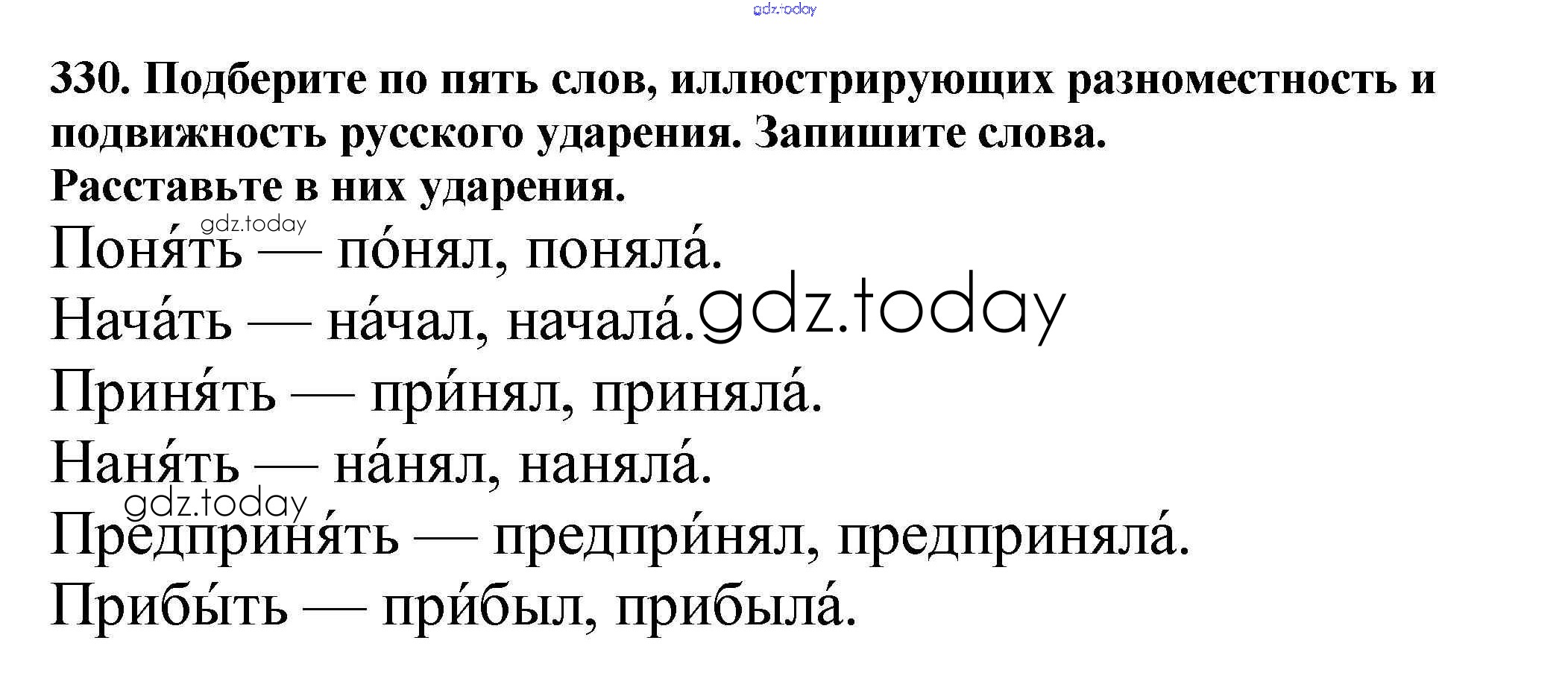 330. Подберите по пять слов, иллюстрирующих разноместность и подвижность русского ударения. Запишите слова. Расставьте в них ударения.

Поня́ть — по́нял, поняла́.

Нача́ть — на́чал, начала́.

Приня́ть — при́нял, приняла́.

Наня́ть — на́нял, наняла́.

Предприня́ть — предпри́нял, предприняла́.

Прибы́ть — при́был, прибыла́.

gdz.today